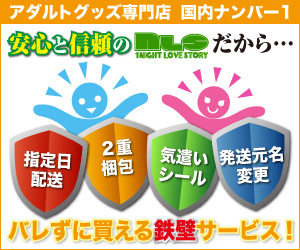 アダルトグッズ専門店 国内ナンバー1

安心と信頼の NLS 1NIGHT LOVE STORY だから…

指定日配送

2重梱包

気遣いシール

発送元名変更

バレずに買える鉄壁サービス！